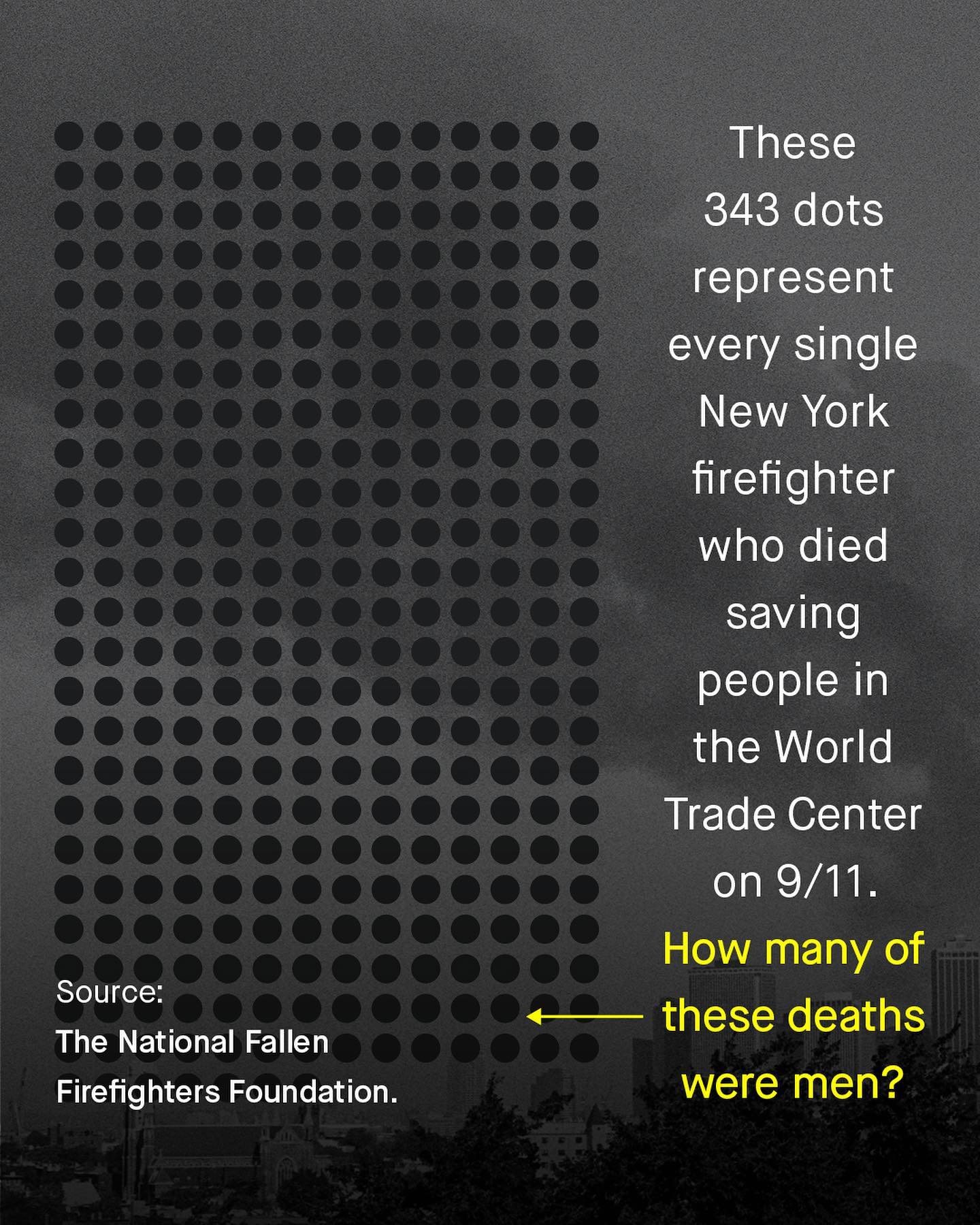 These 343 dots represent every single New York firefighter who died saving people in the World Trade Center on 9/11.

How many of these deaths were men?

Source:
The National Fallen Firefighters Foundation.